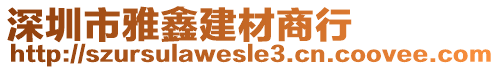 深圳市雅鑫建材商行
http://szursulawesle3.cn.coovee.com